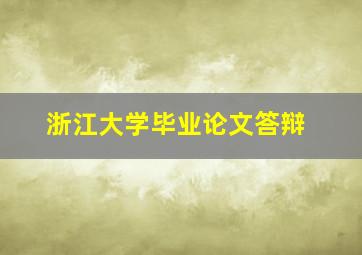 浙江大学毕业论文答辩